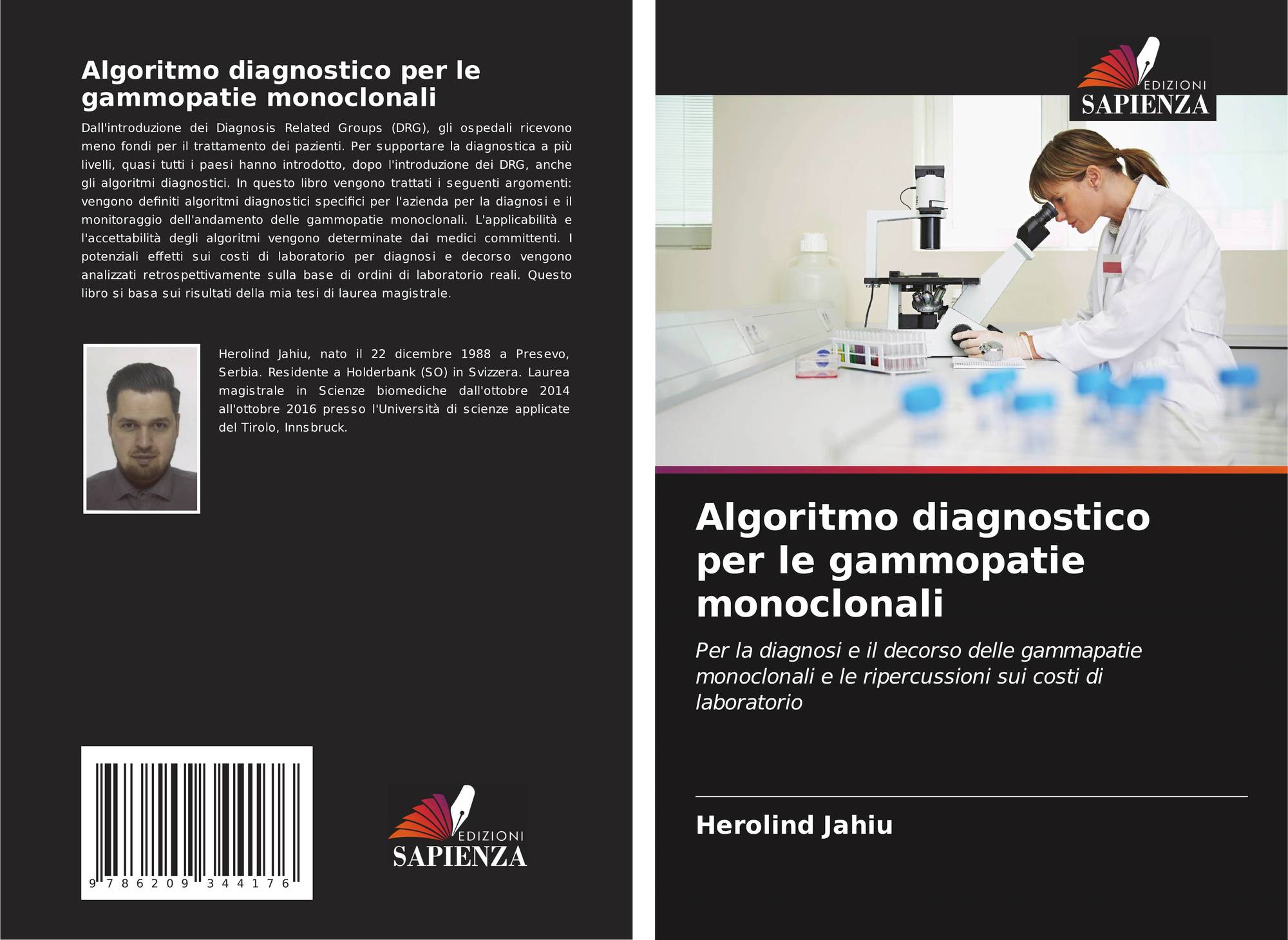 Algoritmo diagnostico per le gammopatie monoclonali

Dall'introduzione dei Diagnosis Related Groups (DRG), gli ospedali ricevono meno fondi per il trattamento dei pazienti. Per supportare la diagnostica a più livelli, quasi tutti i paesi hanno introdotto, dopo l'introduzione dei DRG, anche gli algoritmi diagnostici. In questo libro vengono trattati i seguenti argomenti: vengono definiti algoritmi diagnostici specifici per l'azienda per la diagnosi e il monitoraggio dell'andamento delle gammopatie monoclonali. L'applicabilità e l'accettabilità degli algoritmi vengono determinate dai medici committenti. I potenziali effetti sui costi di laboratorio per diagnosi e decorso vengono analizzati retrospettivamente sulla base di ordini di laboratorio reali. Questo libro si basa sui risultati della mia tesi di laurea magistrale.

Herolind Jahiu, nato il 22 dicembre 1988 a Presevo, Serbia. Residente a Holderbank (SO) in Svizzera. Laurea magistrale in Scienze biomediche dall'ottobre 2014 all'ottobre 2016 presso l'Università di scienze applicate del Tirolo, Innsbruck.

9 786209 344176

EDIZIONI
SAPIENZA

EDIZIONI
SAPIENZA

Algoritmo diagnostico per le gammopatie monoclonali

Per la diagnosi e il decorso delle gammapatie monoclonali e le ripercussioni sui costi di laboratorio

Herolind Jahiu